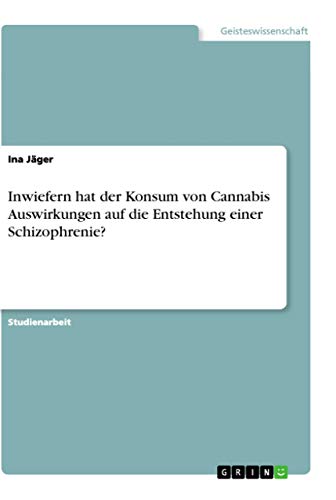 Geisteswissenschaft

Ina Jäger

Inwiefern hat der Konsum von Cannabis Auswirkungen auf die Entstehung einer Schizophrenie?

Studienarbeit

GRIN